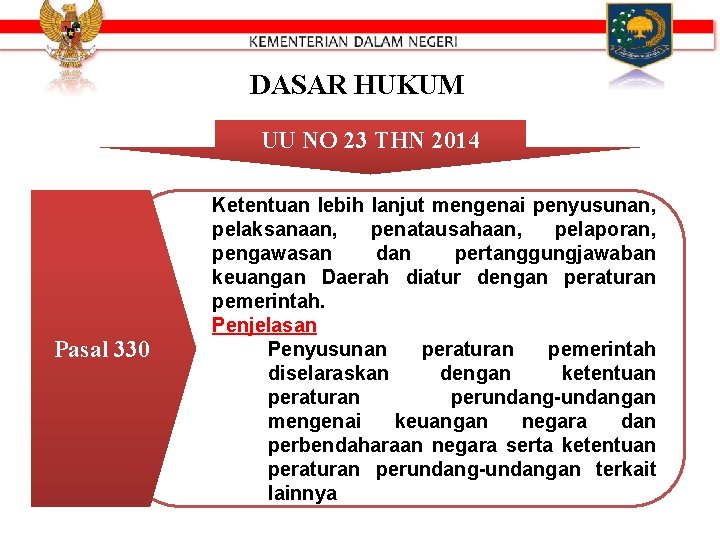 KEMENTERIAN DALAM NEGERI

DASAR HUKUM

UU NO 23 THN 2014

Pasal 330

Ketentuan lebih lanjut mengenai penyusunan, pelaksanaan, penatausahaan, pelaporan, pengawasan dan pertanggungjawaban keuangan Daerah diatur dengan peraturan pemerintah.

Penjelasan

Penyusunan peraturan pemerintah diselaraskan dengan ketentuan peraturan perundang-undangan mengenai keuangan negara dan perbendaharaan negara serta ketentuan peraturan perundang-undangan terkait lainnya